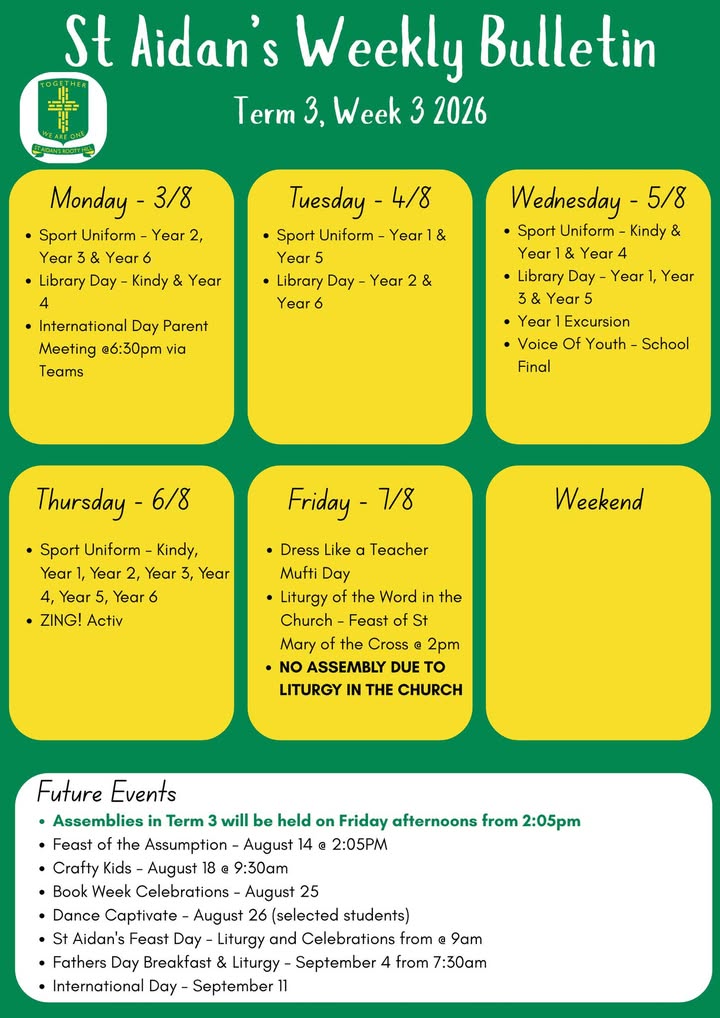 St Aidan's Weekly Bulletin

TOGETHER WE ARE ONE
ST AIDAN'S ROOTY HILL

Term 3, Week 3 2026

Monday - 3/8
- Sport Uniform - Year 2, Year 3 & Year 6
- Library Day - Kindy & Year 4
- International Day Parent Meeting @6:30pm via Teams

Tuesday - 4/8
- Sport Uniform - Year 1 & Year 5
- Library Day - Year 2 & Year 6

Wednesday - 5/8
- Sport Uniform - Kindy & Year 1 & Year 4
- Library Day - Year 1, Year 3 & Year 5
- Year 1 Excursion
- Voice Of Youth - School Final

Thursday - 6/8
- Sport Uniform - Kindy, Year 1, Year 2, Year 3, Year 4, Year 5, Year 6
- ZING! Activ

Friday - 7/8
- Dress Like a Teacher Mufti Day
- Liturgy of the Word in the Church - Feast of St Mary of the Cross @ 2pm
- NO ASSEMBLY DUE TO LITURGY IN THE CHURCH

Weekend

Future Events
- Assemblies in Term 3 will be held on Friday afternoons from 2:05pm
- Feast of the Assumption - August 14 @ 2:05PM
- Crafty Kids - August 18 @ 9:30am
- Book Week Celebrations - August 25
- Dance Captivate - August 26 (selected students)
- St Aidan's Feast Day - Liturgy and Celebrations from @ 9am
- Fathers Day Breakfast & Liturgy - September 4 from 7:30am
- International Day - September 11